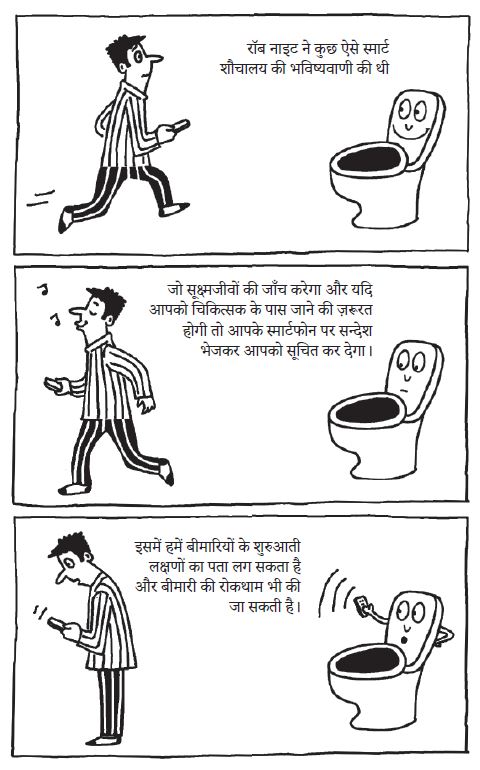 रॉब नाइट ने कुछ ऐसे स्मार्ट शौचालय की भविष्यवाणी की थी

जो सूक्ष्मजीवों की जाँच करेगा और यदि आपको चिकित्सक के पास जाने की ज़रूरत होगी तो आपके स्मार्टफोन पर सन्देश भेजकर आपको सूचित कर देगा।

इसमें हमें बीमारियों के शुरुआती लक्षणों का पता लग सकता है और बीमारी की रोकथाम भी की जा सकती है।